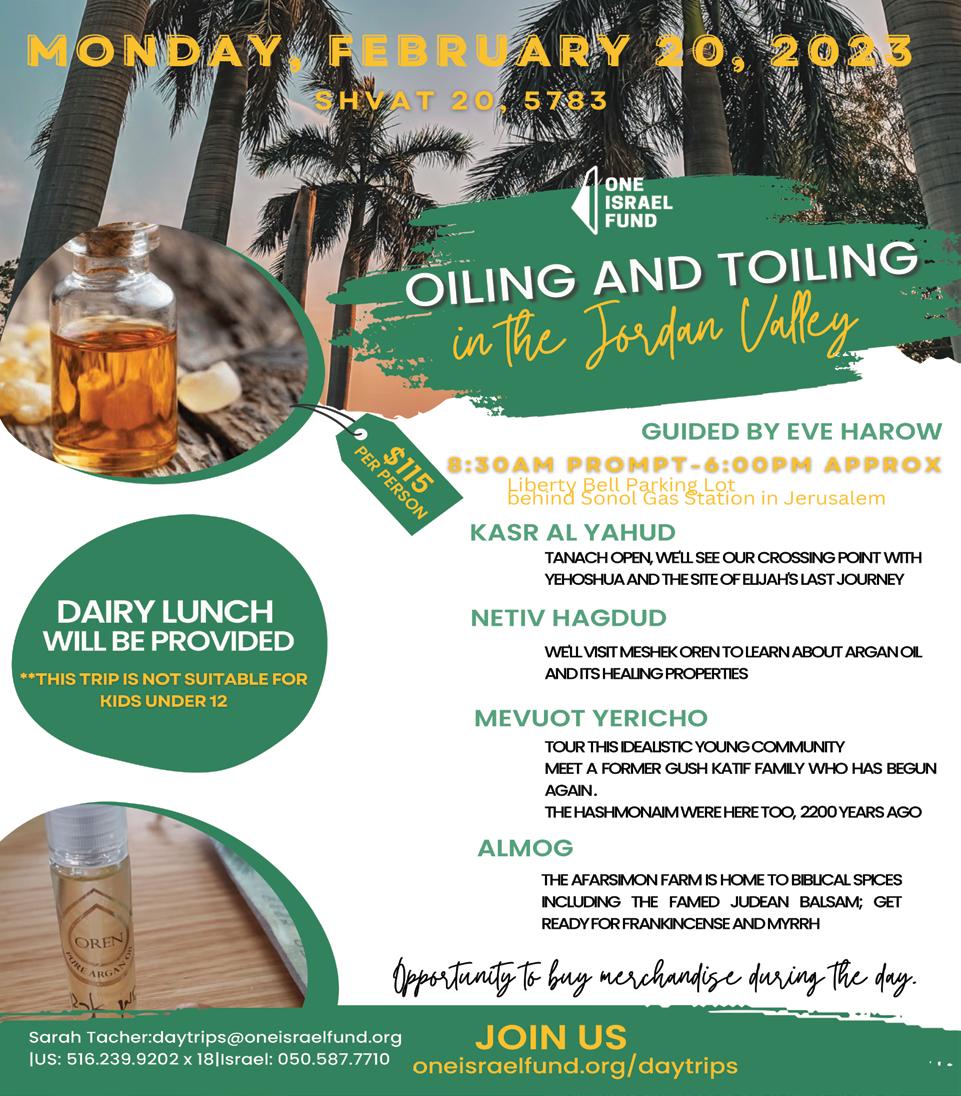 MONDAY, FEBRUARY 20, 2023
SHVAT 20, 5783

ONE ISRAEL FUND

OILING AND TOILING
in the Jordan Valley

$115 PER PERSON

GUIDED BY EVE HAROW
8:30AM PROMPT-6:00PM APPROX
Liberty Bell Parking Lot
behind Sonol Gas Station in Jerusalem

KASR AL YAHUD
TANACH OPEN, WE'LL SEE OUR CROSSING POINT WITH YEHOSHUA AND THE SITE OF ELIJAH'S LAST JOURNEY

NETIV HAGDUD
WE'LL VISIT MESHEK OREN TO LEARN ABOUT ARGAN OIL AND ITS HEALING PROPERTIES

MEVUOT YERICHO
TOUR THIS IDEALISTIC YOUNG COMMUNITY
MEET A FORMER GUSH KATIF FAMILY WHO HAS BEGUN AGAIN.
THE HASHMONAIM WERE HERE TOO, 2200 YEARS AGO

ALMOG
THE AFARSIMON FARM IS HOME TO BIBLICAL SPICES INCLUDING THE FAMED JUDEAN BALSAM; GET READY FOR FRANKINCENSE AND MYRRH

DAIRY LUNCH WILL BE PROVIDED
**THIS TRIP IS NOT SUITABLE FOR KIDS UNDER 12

OREN
PURE ARGAN OIL

Opportunity to buy merchandise during the day.

Sarah Tacher:daytrips@oneisraelfund.org
|US: 516.239.9202 x 18|Israel: 050.587.7710

JOIN US
oneisraelfund.org/daytrips